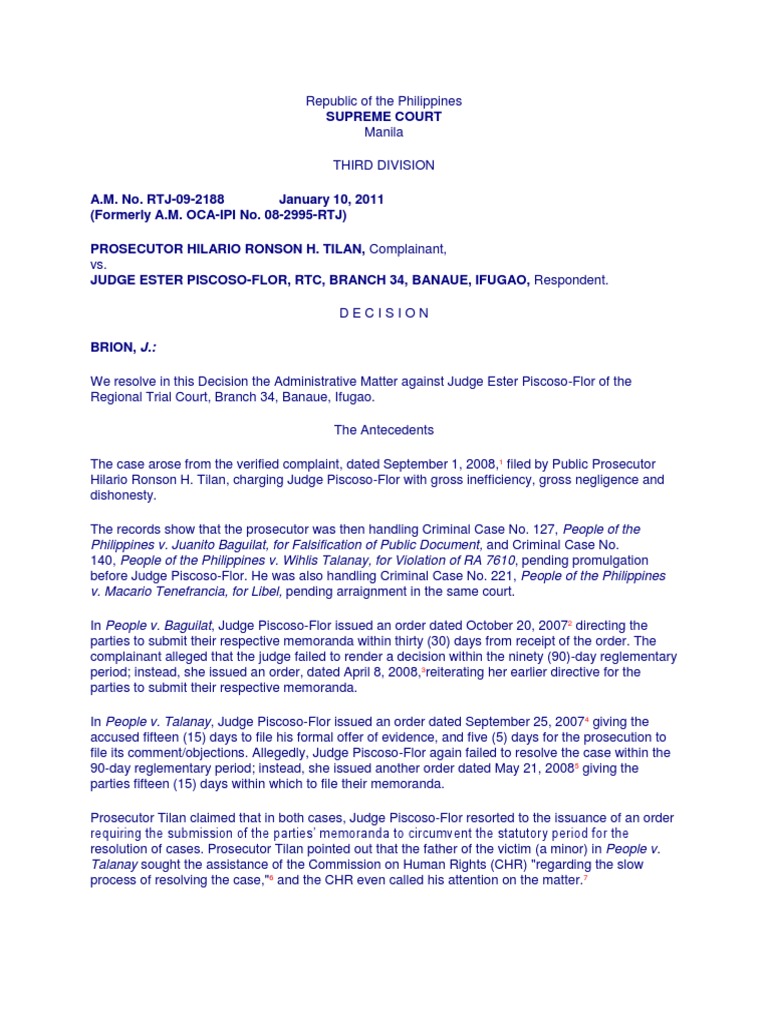 Republic of the Philippines
SUPREME COURT
Manila

THIRD DIVISION

A.M. No. RTJ-09-2188 January 10, 2011
(Formerly A.M. OCA-IPI No. 08-2995-RTJ)

PROSECUTOR HILARIO RONSON H. TILAN, Complainant,
vs.
JUDGE ESTER PISCOSO-FLOR, RTC, BRANCH 34, BANAUE, IFUGAO, Respondent.

D E C I S I O N

BRION, J.:

We resolve in this Decision the Administrative Matter against Judge Ester Piscoso-Flor of the Regional Trial Court, Branch 34, Banaue, Ifugao.

The Antecedents

The case arose from the verified complaint, dated September 1, 2008,$^1$ filed by Public Prosecutor Hilario Ronson H. Tilan, charging Judge Piscoso-Flor with gross inefficiency, gross negligence and dishonesty.

The records show that the prosecutor was then handling Criminal Case No. 127, People of the Philippines v. Juanito Baguilat, for Falsification of Public Document, and Criminal Case No. 140, People of the Philippines v. Wihlis Talanay, for Violation of RA 7610, pending promulgation before Judge Piscoso-Flor. He was also handling Criminal Case No. 221, People of the Philippines v. Macario Tenefrancia, for Libel, pending arraignment in the same court.

In People v. Baguilat, Judge Piscoso-Flor issued an order dated October 20, 2007$^2$ directing the parties to submit their respective memoranda within thirty (30) days from receipt of the order. The complainant alleged that the judge failed to render a decision within the ninety (90)-day reglementary period; instead, she issued an order, dated April 8, 2008,$^3$reiterating her earlier directive for the parties to submit their respective memoranda.

In People v. Talanay, Judge Piscoso-Flor issued an order dated September 25, 2007$^4$ giving the accused fifteen (15) days to file his formal offer of evidence, and five (5) days for the prosecution to file its comment/objections. Allegedly, Judge Piscoso-Flor again failed to resolve the case within the 90-day reglementary period; instead, she issued another order dated May 21, 2008$^5$ giving the parties fifteen (15) days within which to file their memoranda.

Prosecutor Tilan claimed that in both cases, Judge Piscoso-Flor resorted to the issuance of an order requiring the submission of the parties' memoranda to circumvent the statutory period for the resolution of cases. Prosecutor Tilan pointed out that the father of the victim (a minor) in People v. Talanay sought the assistance of the Commission on Human Rights (CHR) "regarding the slow process of resolving the case,"$^6$ and the CHR even called his attention on the matter.$^7$